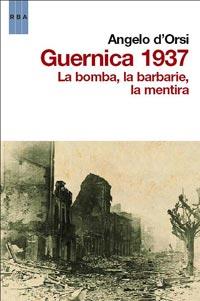 RBA

Angelo d'Orsi
Guernica 1937
La bomba, la barbarie, la mentira